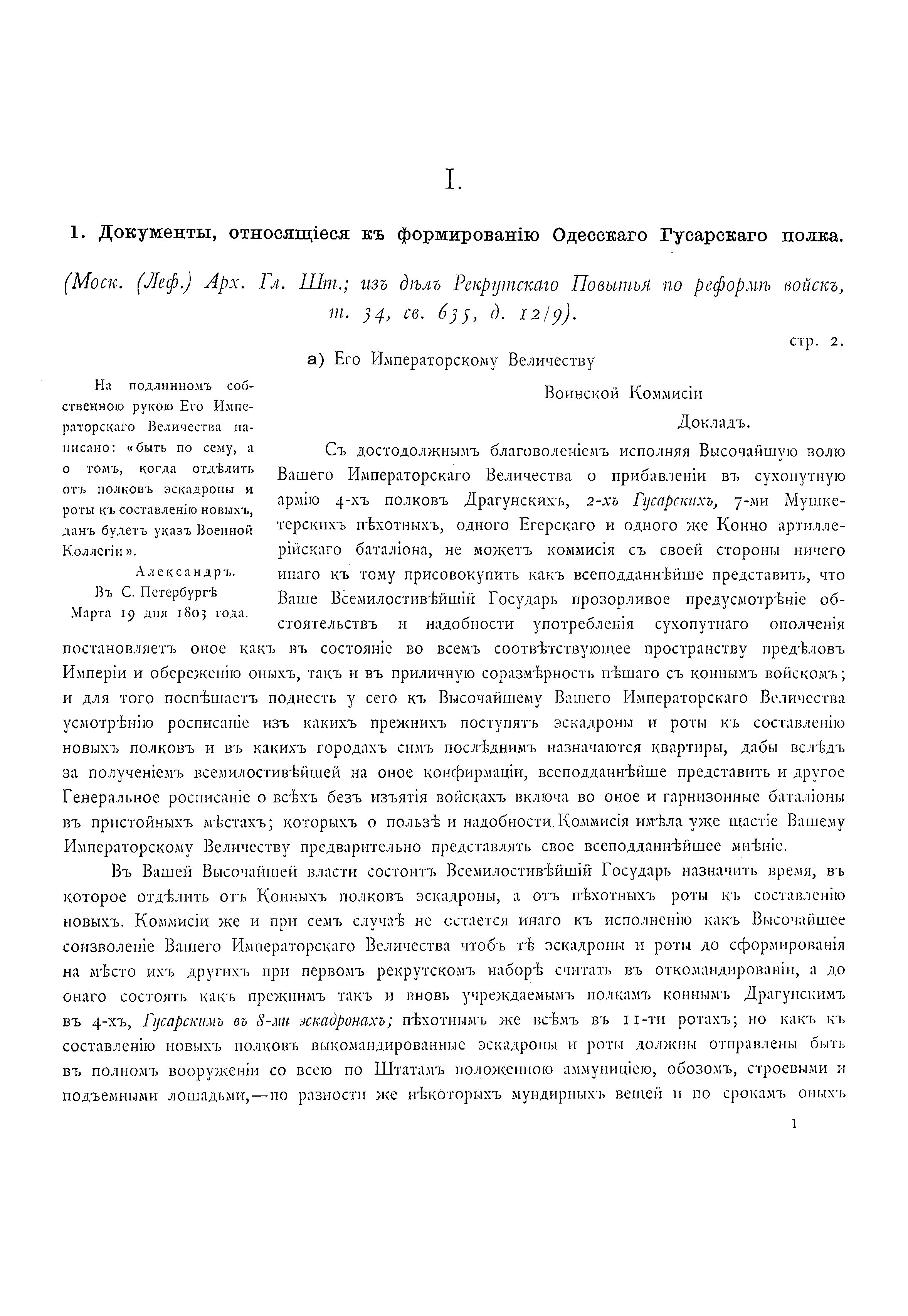 I.

1. Документы, относящіеся къ формированію Одесскаго Гусарскаго полка.

(Моск. (Леф.) Арх. Гл. Шт.; изъ дѣлъ Рекрутскаго Повытья по реформѣ войскъ, т. 34, св. 635, д. 12/9).

стр. 2.

а) Его Императорскому Величеству

Воинской Коммисіи

Докладъ.

На подлинномъ собственною рукою Его Императорскаго Величества написано: «быть по сему, а о томъ, когда отдѣлить отъ полковъ эскадроны и роты къ составленію новыхъ, данъ будетъ указъ Военной Коллегіи».

Александръ.

Въ С. Петербургѣ Марта 19 дня 1803 года.

Съ достодолжнымъ благоволеніемъ исполняя Высочайшую волю Вашего Императорскаго Величества о прибавленіи въ сухопутную армію 4-хъ полковъ Драгунскихъ, 2-хъ Гусарскихъ, 7-ми Мушкетерскихъ пѣхотныхъ, одного Егерскаго и одного же Конно артиллерійскаго баталіона, не можетъ коммисія съ своей стороны ничего инаго къ тому присовокупить какъ всеподданнѣйше представить, что Ваше Всемилостивѣйшій Государь прозорливое предусмотрѣніе обстоятельствъ и надобности употребленія сухопутнаго ополченія постановляетъ оное какъ въ состояніе во всемъ соотвѣтствующее пространству предѣловъ Имперіи и обереженію оныхъ, такъ и въ приличную соразмѣрность пѣшаго съ коннымъ войскомъ; и для того поспѣшаетъ поднесть у сего къ Высочайшему Вашего Императорскаго Величества усмотрѣнію росписаніе изъ какихъ прежнихъ поступятъ эскадроны и роты къ составленію новыхъ полковъ и въ какихъ городахъ симъ послѣднимъ назначаются квартиры, дабы вслѣдъ за полученіемъ всемилостивѣйшей на оное конфирмаціи, всеподданнѣйше представить и другое Генеральное росписаніе о всѣхъ безъ изъятія войскахъ включа во оное и гарнизонные баталіоны въ пристойныхъ мѣстахъ; которыхъ о пользѣ и надобности Коммисія имѣла уже щастіе Вашему Императорскому Величеству предварительно представлять свое всеподданнѣйшее мнѣніе.

Въ Вашей Высочайшей власти состоитъ Всемилостивѣйшій Государь назначить время, въ которое отдѣлить отъ Конныхъ полковъ эскадроны, а отъ пѣхотныхъ роты къ составленію новыхъ. Коммисіи же и при семъ случаѣ не остается инаго къ исполненію какъ Высочайшее соизволеніе Вашего Императорскаго Величества чтобъ тѣ эскадроны и роты до сформированія на мѣсто ихъ другихъ при первомъ рекрутскомъ наборѣ считать въ откомандированіи, а до онаго состоять какъ прежнимъ такъ и вновь учреждаемымъ полкамъ коннымъ Драгунскимъ въ 4-хъ, Гусарскимъ въ 8-ми эскадронахъ; пѣхотнымъ же всѣмъ въ 11-ти ротахъ; но какъ къ составленію новыхъ полковъ выкомандированные эскадроны и роты должны отправлены быть въ полномъ вооруженіи со всею по Штатамъ положенною аммуниціею, обозомъ, строевыми и подъемными лошадьми,—по разности же нѣкоторыхъ мундирныхъ вещей и по срокамъ оныхъ

1